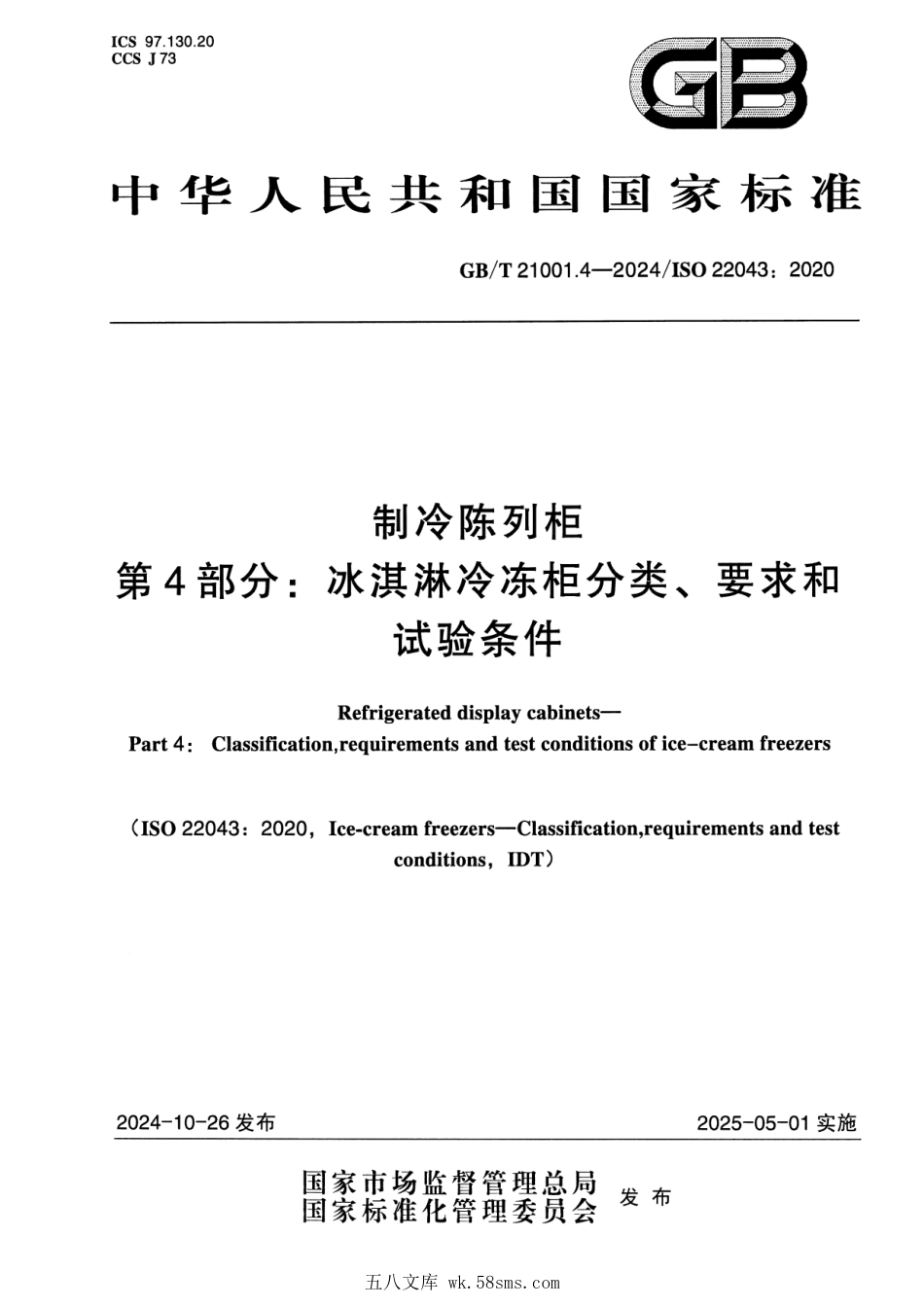 ICS 97.130.20
CCS J 73

GB

中华人民共和国国家标准

GB/T 21001.4—2024/ISO 22043：2020

制冷陈列柜
第4部分：冰淇淋冷冻柜分类、要求和试验条件

Refrigerated display cabinets—
Part 4： Classification,requirements and test conditions of ice-cream freezers

（ISO 22043：2020，Ice-cream freezers—Classification,requirements and test conditions，IDT）

2024-10-26 发布

2025-05-01 实施

国家市场监督管理总局
国家标准化管理委员会 发布

五八文库 wk.58sms.com